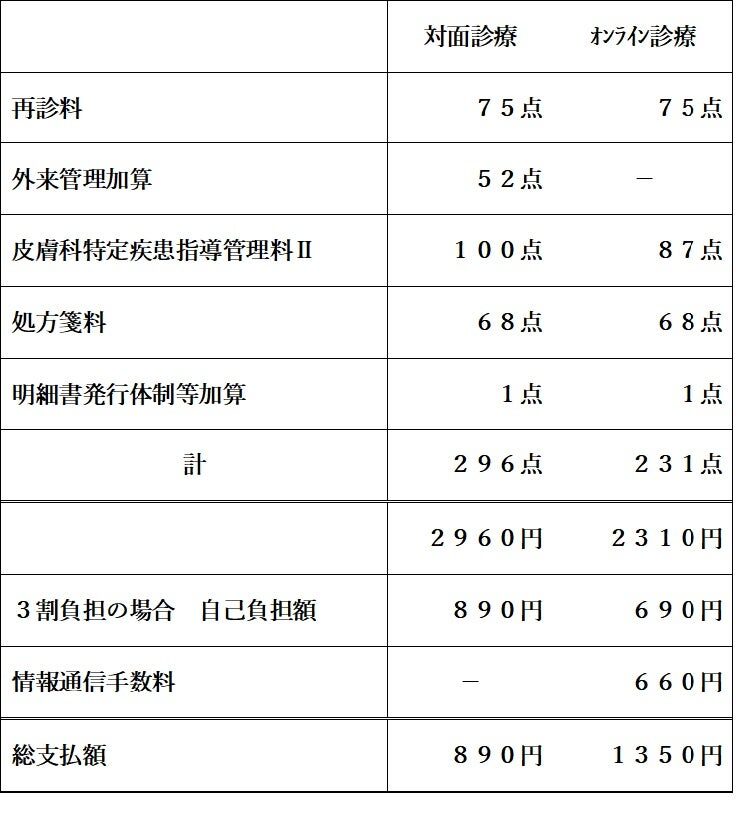 |  | 対面診療 | ｵﾝﾗｲﾝ診療 |
|---|---|---|
| 再診料 | ７５点 | ７５点 |
| 外来管理加算 | ５２点 | － |
| 皮膚科特定疾患指導管理料Ⅱ | １００点 | ８７点 |
| 処方箋料 | ６８点 | ６８点 |
| 明細書発行体制等加算 | １点 | １点 |
| 計 | ２９６点 | ２３１点 |
|  | ２９６０円 | ２３１０円 |
| ３割負担の場合 自己負担額 | ８９０円 | ６９０円 |
| 情報通信手数料 | － | ６６０円 |
| 総支払額 | ８９０円 | １３５０円 |